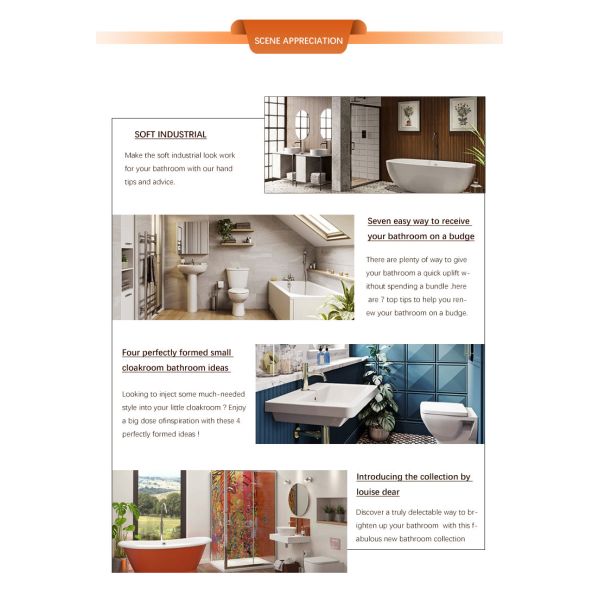 SCENE APPRECIATION

SOFT INDUSTRIAL

Make the soft industrial look work for your bathroom with our hand tips and advice.

Seven easy way to receive your bathroom on a budge

There are plenty of way to give your bathroom a quick uplift without spending a bundle .here are 7 top tips to help you renew your bathroom on a budge.

Four perfectly formed small cloakroom bathroom ideas

Looking to inject some much-needed style into your little cloakroom ? Enjoy a big dose ofinspiration with these 4 perfectly formed ideas !

Introducing the collection by louise dear

Discover a truly delectable way to brighten up your bathroom with this fabulous new bathroom collection